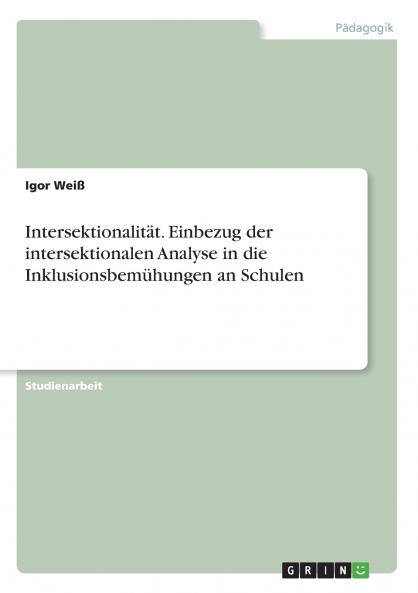 Pädagogik

Igor Weiß

Intersektionalität. Einbezug der intersektionalen Analyse in die Inklusionsbemühungen an Schulen

Studienarbeit

GRIN